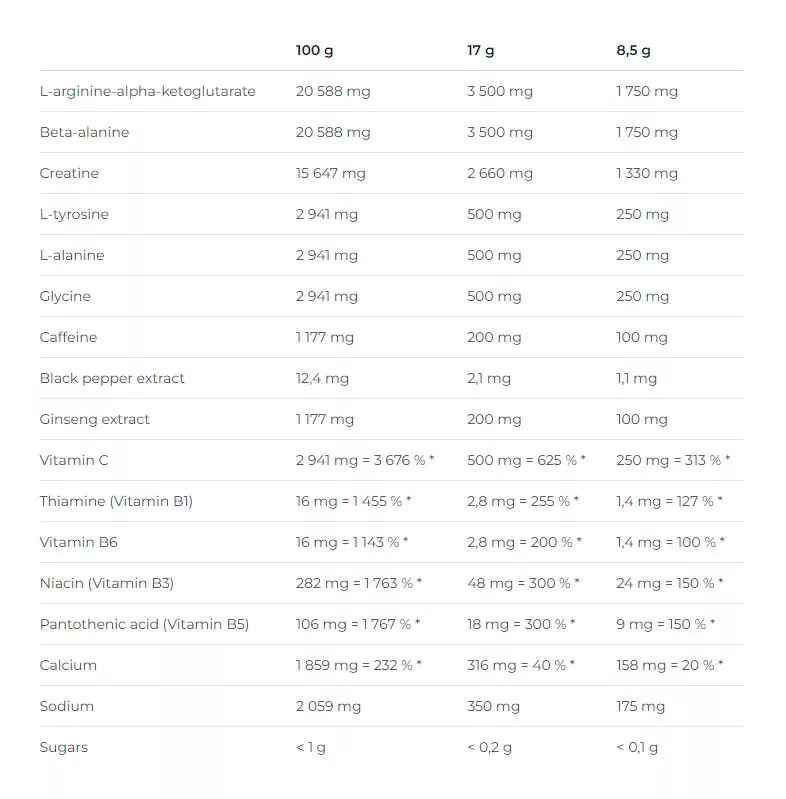 | | 100 g | 17 g | 8,5 g |
|---|---|---|---|
| L-arginine-alpha-ketoglutarate | 20 588 mg | 3 500 mg | 1 750 mg |
| Beta-alanine | 20 588 mg | 3 500 mg | 1 750 mg |
| Creatine | 15 647 mg | 2 660 mg | 1 330 mg |
| L-tyrosine | 2 941 mg | 500 mg | 250 mg |
| L-alanine | 2 941 mg | 500 mg | 250 mg |
| Glycine | 2 941 mg | 500 mg | 250 mg |
| Caffeine | 1 177 mg | 200 mg | 100 mg |
| Black pepper extract | 12,4 mg | 2,1 mg | 1,1 mg |
| Ginseng extract | 1 177 mg | 200 mg | 100 mg |
| Vitamin C | 2 941 mg = 3 676 % * | 500 mg = 625 % * | 250 mg = 313 % * |
| Thiamine (Vitamin B1) | 16 mg = 1 455 % * | 2,8 mg = 255 % * | 1,4 mg = 127 % * |
| Vitamin B6 | 16 mg = 1 143 % * | 2,8 mg = 200 % * | 1,4 mg = 100 % * |
| Niacin (Vitamin B3) | 282 mg = 1 763 % * | 48 mg = 300 % * | 24 mg = 150 % * |
| Pantothenic acid (Vitamin B5) | 106 mg = 1 767 % * | 18 mg = 300 % * | 9 mg = 150 % * |
| Calcium | 1 859 mg = 232 % * | 316 mg = 40 % * | 158 mg = 20 % * |
| Sodium | 2 059 mg | 350 mg | 175 mg |
| Sugars | < 1 g | < 0,2 g | < 0,1 g |